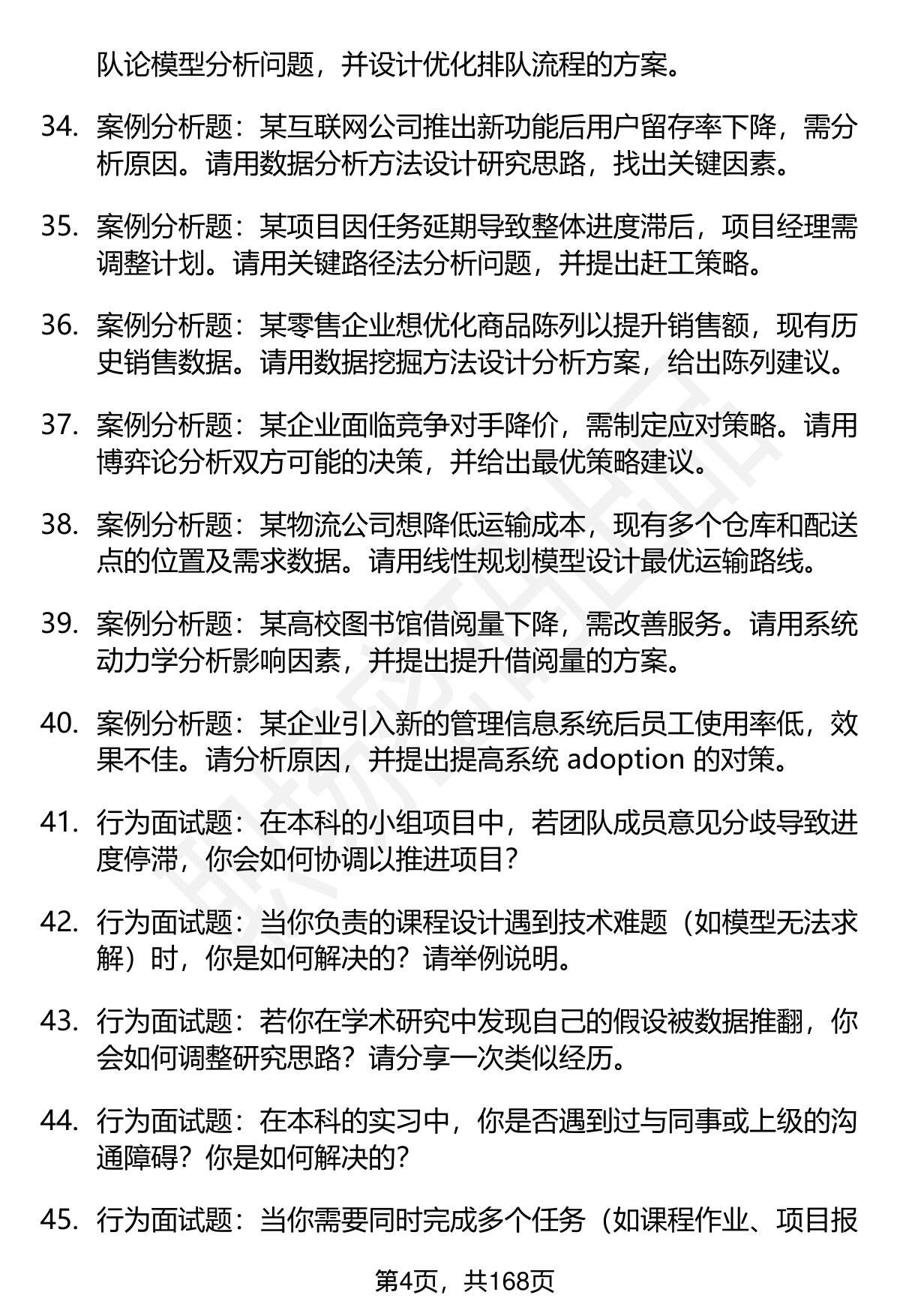 队论模型分析问题，并设计优化排队流程的方案。

34. 案例分析题：某互联网公司推出新功能后用户留存率下降，需分析原因。请用数据分析方法设计研究思路，找出关键因素。

35. 案例分析题：某项目因任务延期导致整体进度滞后，项目经理需调整计划。请用关键路径法分析问题，并提出赶工策略。

36. 案例分析题：某零售企业想优化商品陈列以提升销售额，现有历史销售数据。请用数据挖掘方法设计分析方案，给出陈列建议。

37. 案例分析题：某企业面临竞争对手降价，需制定应对策略。请用博弈论分析双方可能的决策，并给出最优策略建议。

38. 案例分析题：某物流公司想降低运输成本，现有多个仓库和配送点的位置及需求数据。请用线性规划模型设计最优运输路线。

39. 案例分析题：某高校图书馆借阅量下降，需改善服务。请用系统动力学分析影响因素，并提出提升借阅量的方案。

40. 案例分析题：某企业引入新的管理信息系统后员工使用率低，效果不佳。请分析原因，并提出提高系统 adoption 的对策。

41. 行为面试题：在本科的小组项目中，若团队成员意见分歧导致进度停滞，你会如何协调以推进项目？

42. 行为面试题：当你负责的课程设计遇到技术难题（如模型无法求解）时，你是如何解决的？请举例说明。

43. 行为面试题：若你在学术研究中发现自己的假设被数据推翻，你会如何调整研究思路？请分享一次类似经历。

44. 行为面试题：在本科的实习中，你是否遇到过与同事或上级的沟通障碍？你是如何解决的？

45. 行为面试题：当你需要同时完成多个任务（如课程作业、项目报

第4页，共168页